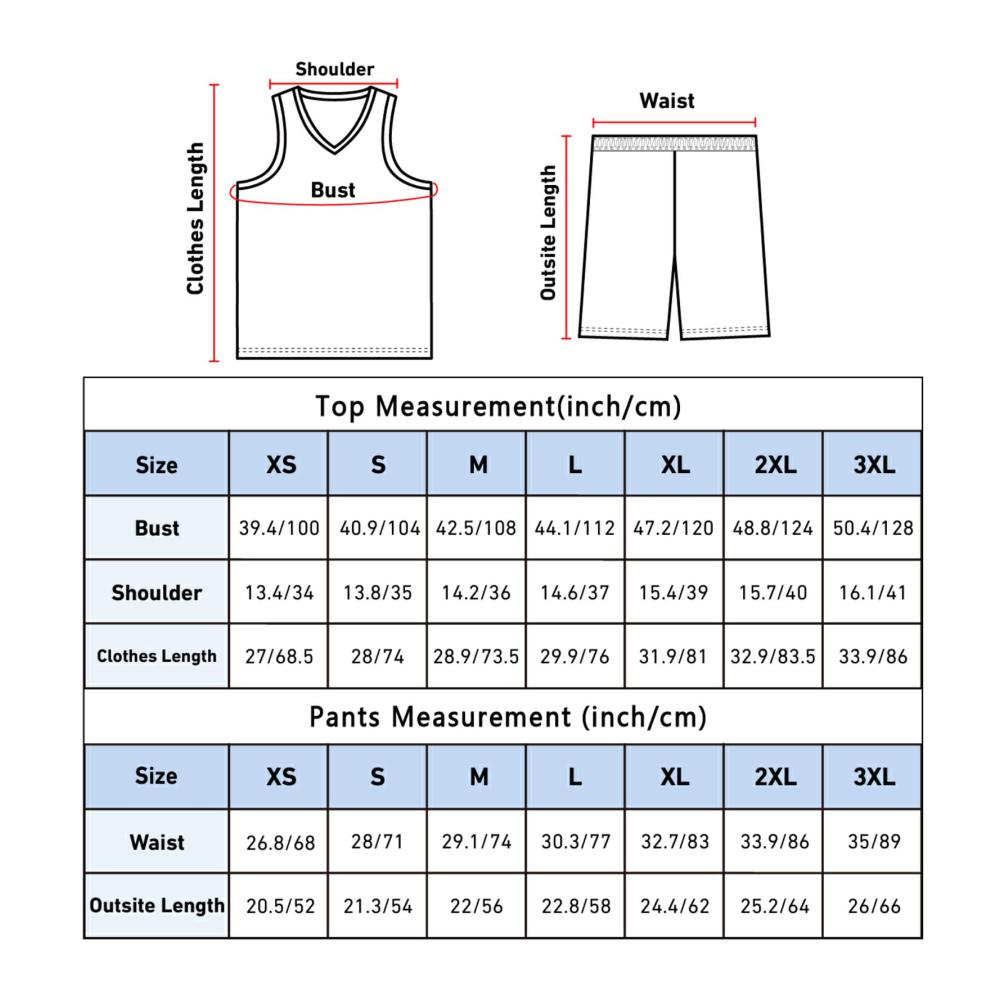 Shoulder
Clothes Length
Bust
Waist
Outsite Length

Top Measurement(inch/cm)

| Size | XS | S | M | L | XL | 2XL | 3XL |
|---|---|---|---|---|---|---|---|
| Bust | 39.4/100 | 40.9/104 | 42.5/108 | 44.1/112 | 47.2/120 | 48.8/124 | 50.4/128 |
| Shoulder | 13.4/34 | 13.8/35 | 14.2/36 | 14.6/37 | 15.4/39 | 15.7/40 | 16.1/41 |
| Clothes Length | 27/68.5 | 28/74 | 28.9/73.5 | 29.9/76 | 31.9/81 | 32.9/83.5 | 33.9/86 |

Pants Measurement (inch/cm)

| Size | XS | S | M | L | XL | 2XL | 3XL |
|---|---|---|---|---|---|---|---|
| Waist | 26.8/68 | 28/71 | 29.1/74 | 30.3/77 | 32.7/83 | 33.9/86 | 35/89 |
| Outsite Length | 20.5/52 | 21.3/54 | 22/56 | 22.8/58 | 24.4/62 | 25.2/64 | 26/66 |